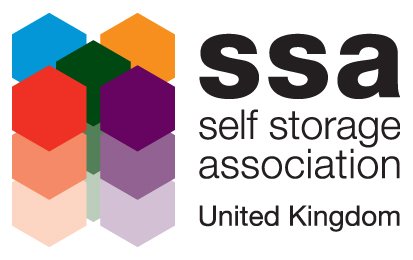 ssa
self storage association
United Kingdom